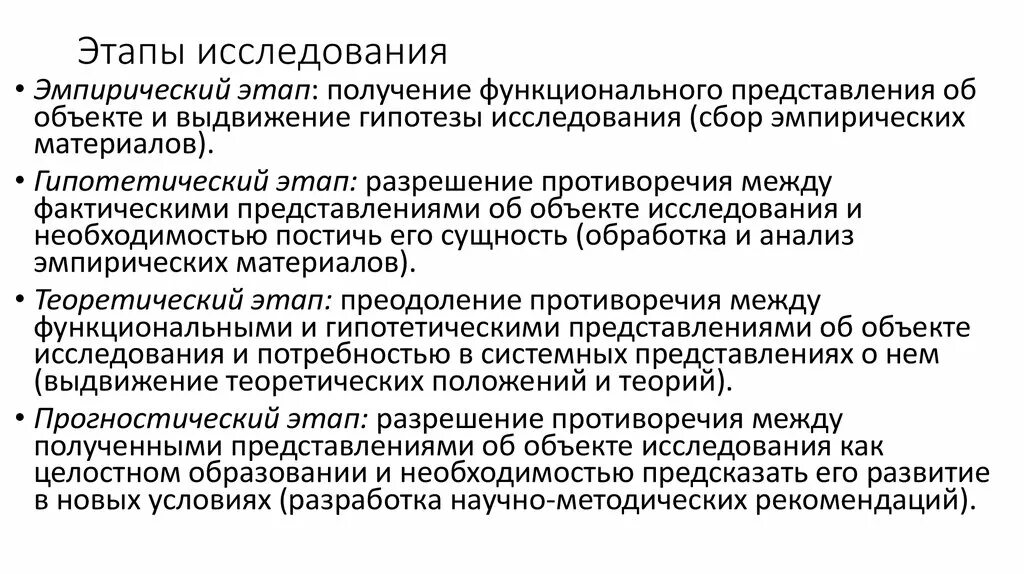 Этапы исследования

• Эмпирический этап: получение функционального представления об объекте и выдвижение гипотезы исследования (сбор эмпирических материалов).

• Гипотетический этап: разрешение противоречия между фактическими представлениями об объекте исследования и необходимостью постичь его сущность (обработка и анализ эмпирических материалов).

• Теоретический этап: преодоление противоречия между функциональными и гипотетическими представлениями об объекте исследования и потребностью в системных представлениях о нем (выдвижение теоретических положений и теорий).

• Прогностический этап: разрешение противоречия между полученными представлениями об объекте исследования как целостном образовании и необходимостью предсказать его развитие в новых условиях (разработка научно-методических рекомендаций).